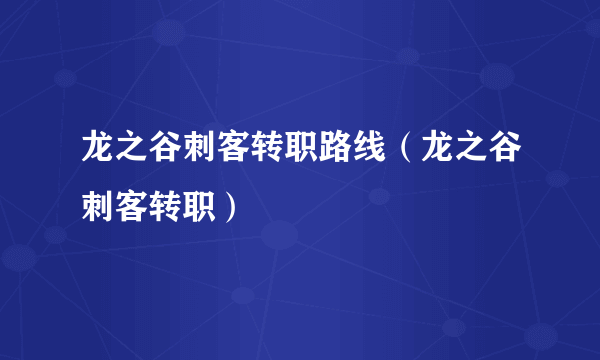 龙之谷刺客转职路线（龙之谷刺客转职）